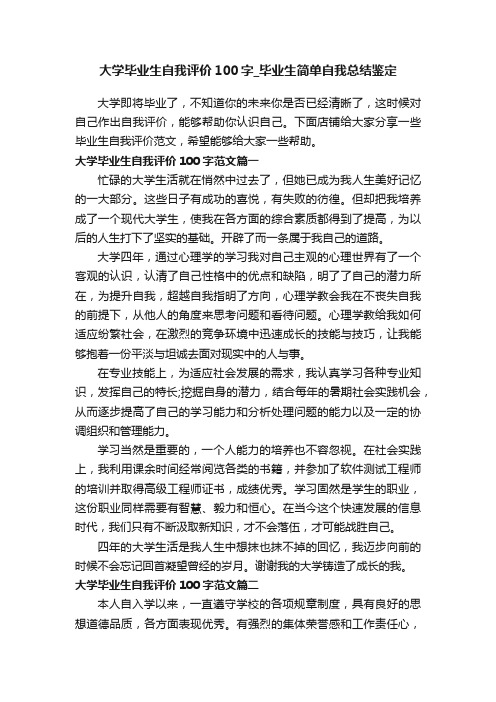 大学毕业生自我评价100字_毕业生简单自我总结鉴定

大学即将毕业了，不知道你的未来你是否已经清晰了，这时候对自己作出自我评价，能够帮助你认识自己。下面店铺给大家分享一些毕业生自我评价范文，希望能够给大家一些帮助。

大学毕业生自我评价100字范文篇一

忙碌的大学生活就在悄然中过去了，但她已成为我人生美好记忆的一大部分。这些日子有成功的喜悦，有失败的彷徨。但却把我培养成了一个现代大学生，使我在各方面的综合素质都得到了提高，为以后的人生打下了坚实的基础。开辟了而一条属于我自己的道路。

大学四年，通过心理学的学习我对自己主观的心理世界有了一个客观的认识，认清了自己性格中的优点和缺陷，明了了自己的潜力所在，为提升自我，超越自我指明了方向，心理学教会我在不丧失自我的前提下，从他人的角度来思考问题和看待问题。心理学教给我如何适应纷繁社会，在激烈的竞争环境中迅速成长的技能与技巧，让我能够抱着一份平淡与坦诚去面对现实中的人与事。

在专业技能上，为适应社会发展的需求，我认真学习各种专业知识，发挥自己的特长;挖掘自身的潜力，结合每年的暑期社会实践机会，从而逐步提高了自己的学习能力和分析处理问题的能力以及一定的协调组织和管理能力。

学习当然是重要的，一个人能力的培养也不容忽视。在社会实践上，我利用课余时间经常阅览各类的书籍，并参加了软件测试工程师的培训并取得高级工程师证书，成绩优秀。学习固然是学生的职业，这份职业同样需要有智慧、毅力和恒心。在当今这个快速发展的信息时代，我们只有不断汲取新知识，才不会落伍，才可能战胜自己。

四年的大学生活是我人生中想抹也抹不掉的回忆，我迈步向前的时候不会忘记回首凝望曾经的岁月。谢谢我的大学铸造了成长的我。

大学毕业生自我评价100字范文篇二

本人自入学以来，一直遵守学校的各项规章制度，具有良好的思想道德品质，各方面表现优秀。有强烈的集体荣誉感和工作责任心，